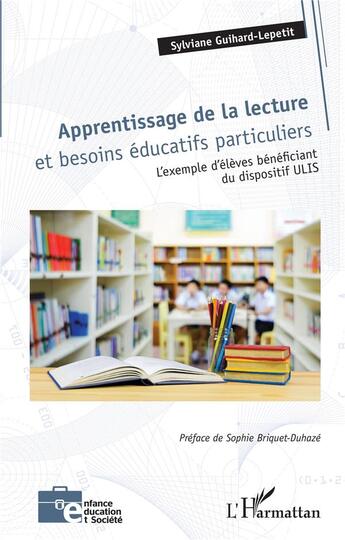 Sylviane Guihard-Lepetit

Apprentissage de la lecture et besoins éducatifs particuliers

L'exemple d'élèves bénéficiant du dispositif ULIS

Préface de Sophie Briquet-Duhazé

enfance education et Société

L'Harmattan